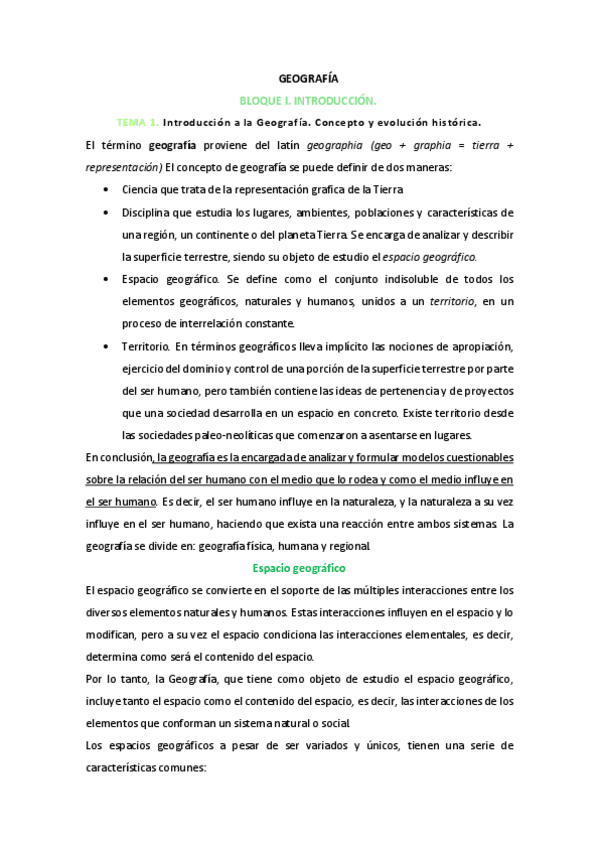 GEOGRAFÍA

BLOQUE I. INTRODUCCIÓN.

TEMA 1. Introducción a la Geografía. Concepto y evolución histórica.

El término geografía proviene del latín geographia (geo + graphia = tierra + representación) El concepto de geografía se puede definir de dos maneras:

• Ciencia que trata de la representación grafica de la Tierra

• Disciplina que estudia los lugares, ambientes, poblaciones y características de una región, un continente o del planeta Tierra. Se encarga de analizar y describir la superficie terrestre, siendo su objeto de estudio el espacio geográfico.

• Espacio geográfico. Se define como el conjunto indisoluble de todos los elementos geográficos, naturales y humanos, unidos a un territorio, en un proceso de interrelación constante.

• Territorio. En términos geográficos lleva implícito las nociones de apropiación, ejercicio del dominio y control de una porción de la superficie terrestre por parte del ser humano, pero también contiene las ideas de pertenencia y de proyectos que una sociedad desarrolla en un espacio en concreto. Existe territorio desde las sociedades paleo-neolíticas que comenzaron a asentarse en lugares.

En conclusión, la geografía es la encargada de analizar y formular modelos cuestionables sobre la relación del ser humano con el medio que lo rodea y como el medio influye en el ser humano. Es decir, el ser humano influye en la naturaleza, y la naturaleza a su vez influye en el ser humano, haciendo que exista una reacción entre ambos sistemas. La geografía se divide en: geografía física, humana y regional.

Espacio geográfico

El espacio geográfico se convierte en el soporte de las múltiples interacciones entre los diversos elementos naturales y humanos. Estas interacciones influyen en el espacio y lo modifican, pero a su vez el espacio condiciona las interacciones elementales, es decir, determina como será el contenido del espacio.

Por lo tanto, la Geografía, que tiene como objeto de estudio el espacio geográfico, incluye tanto el espacio como el contenido del espacio, es decir, las interacciones de los elementos que conforman un sistema natural o social.

Los espacios geográficos a pesar de ser variados y únicos, tienen una serie de características comunes: